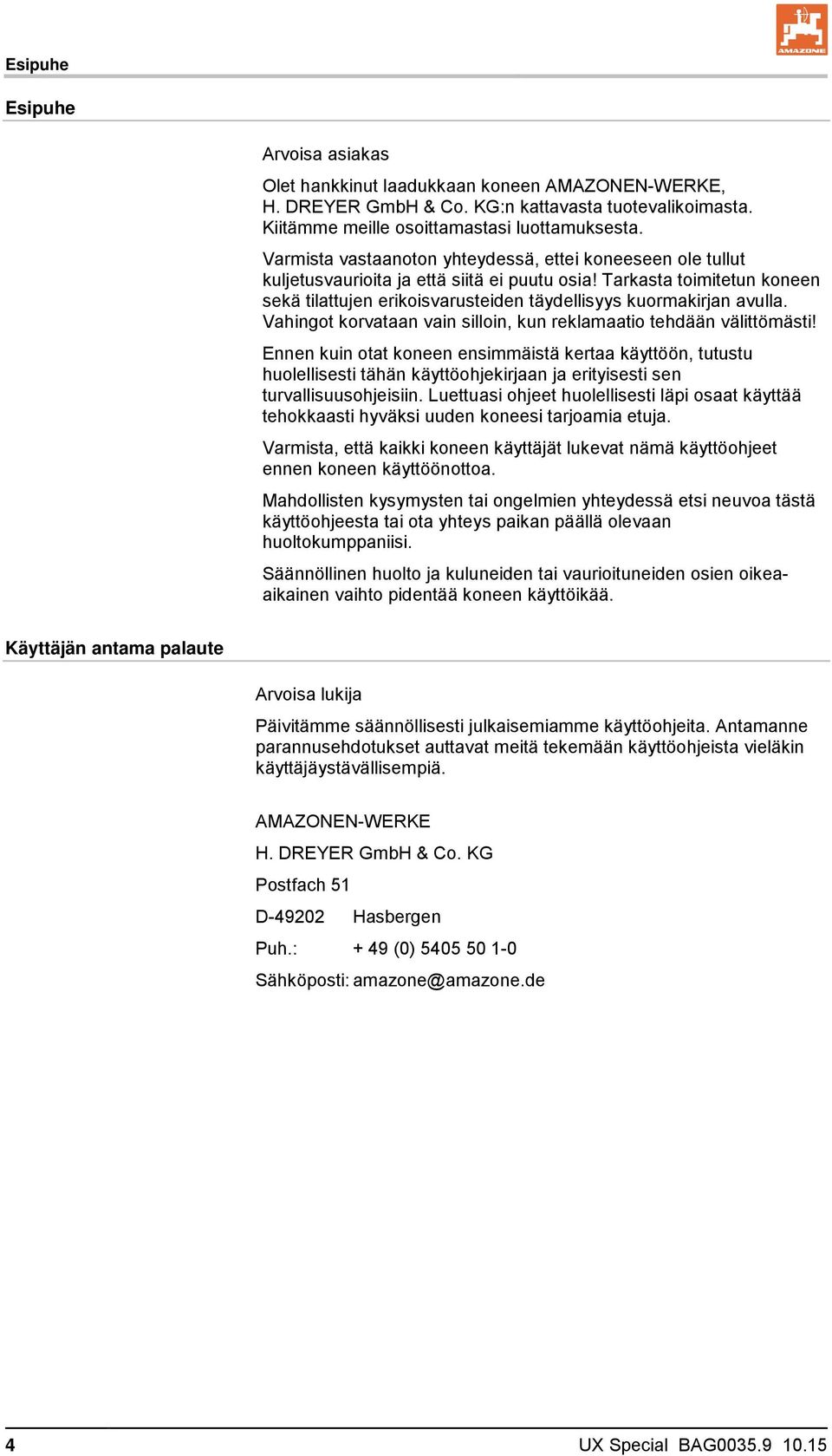 Esipuhe

AMAZONE

Esipuhe

Arvoisa asiakas

Olet hankkinut laadukkaan koneen AMAZONEN-WERKE, H. DREYER GmbH & Co. KG:n kattavasta tuotevalikoimasta. Kiitämme meille osoittamastasi luottamuksesta.

Varmista vastaanoton yhteydessä, ettei koneeseen ole tullut kuljetusvaurioita ja että siitä ei puutu osia! Tarkasta toimitetun koneen sekä tilattujen erikoisvarusteiden täydellisyys kuormakirjan avulla. Vahingot korvataan vain silloin, kun reklamaatio tehdään välittömästi!

Ennen kuin otat koneen ensimmäistä kertaa käyttöön, tutustu huolellisesti tähän käyttöohjekirjaan ja erityisesti sen turvallisuusohjeisiin. Luettuasi ohjeet huolellisesti läpi osaat käyttää tehokkaasti hyväksi uuden koneesi tarjoamia etuja.

Varmista, että kaikki koneen käyttäjät lukevat nämä käyttöohjeet ennen koneen käyttöönottoa.

Mahdollisten kysymysten tai ongelmien yhteydessä etsi neuvoa tästä käyttöohjeesta tai ota yhteys paikan päällä olevaan huoltokumppaniisi.

Säännöllinen huolto ja kuluneiden tai vaurioituneiden osien oikea-aikainen vaihto pidentää koneen käyttöikää.

Käyttäjän antama palaute

Arvoisa lukija

Päivitämme säännöllisesti julkaisemiamme käyttöohjeita. Antamanne parannusehdotukset auttavat meitä tekemään käyttöohjeista vieläkin käyttäjäystävällisempiä.

AMAZONEN-WERKE

H. DREYER GmbH & Co. KG

Postfach 51

D-49202 Hasbergen

Puh.: + 49 (0) 5405 50 1-0

Sähköposti: amazone@amazone.de

4 UX Special BAG0035.9 10.15